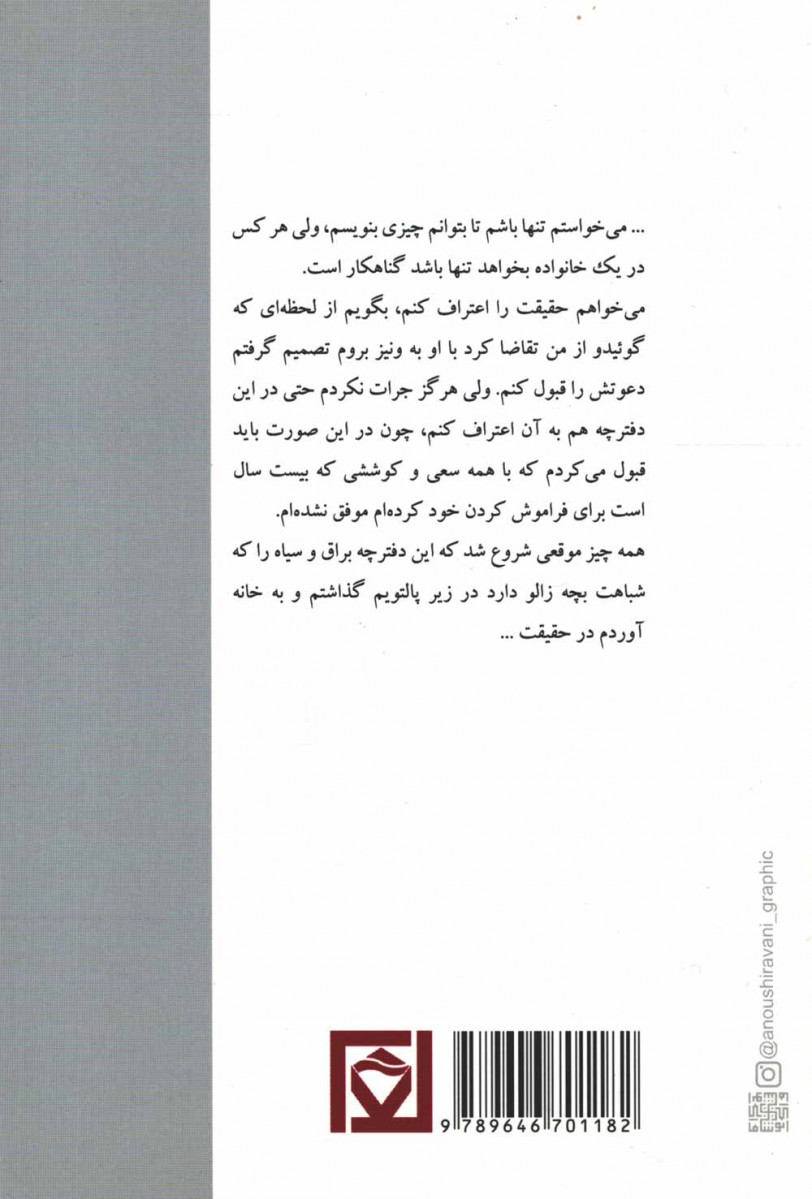 ... می‌خواستم تنها باشم تا بتوانم چیزی بنویسم، ولی هر کس در یک خانواده بخواهد تنها باشد گناهکار است.

می‌خواهم حقیقت را اعتراف کنم، بگویم از لحظه‌ای که گوئیدو از من تقاضا کرد با او به ونیز بروم تصمیم گرفتم دعوتش را قبول کنم. ولی هرگز جرات نکردم حتی در این دفترچه هم به آن اعتراف کنم، چون در این صورت باید قبول می‌کردم که با همه سعی و کوششی که بیست سال است برای فراموش کردن خود کرده‌ام موفق نشده‌ام.

همه چیز موقعی شروع شد که این دفترچه براق و سیاه را که شباهت بچه زالو دارد در زیر پالتویم گذاشتم و به خانه آوردم در حقیقت ...

@anoushiravani_graphic

9 789646 701182